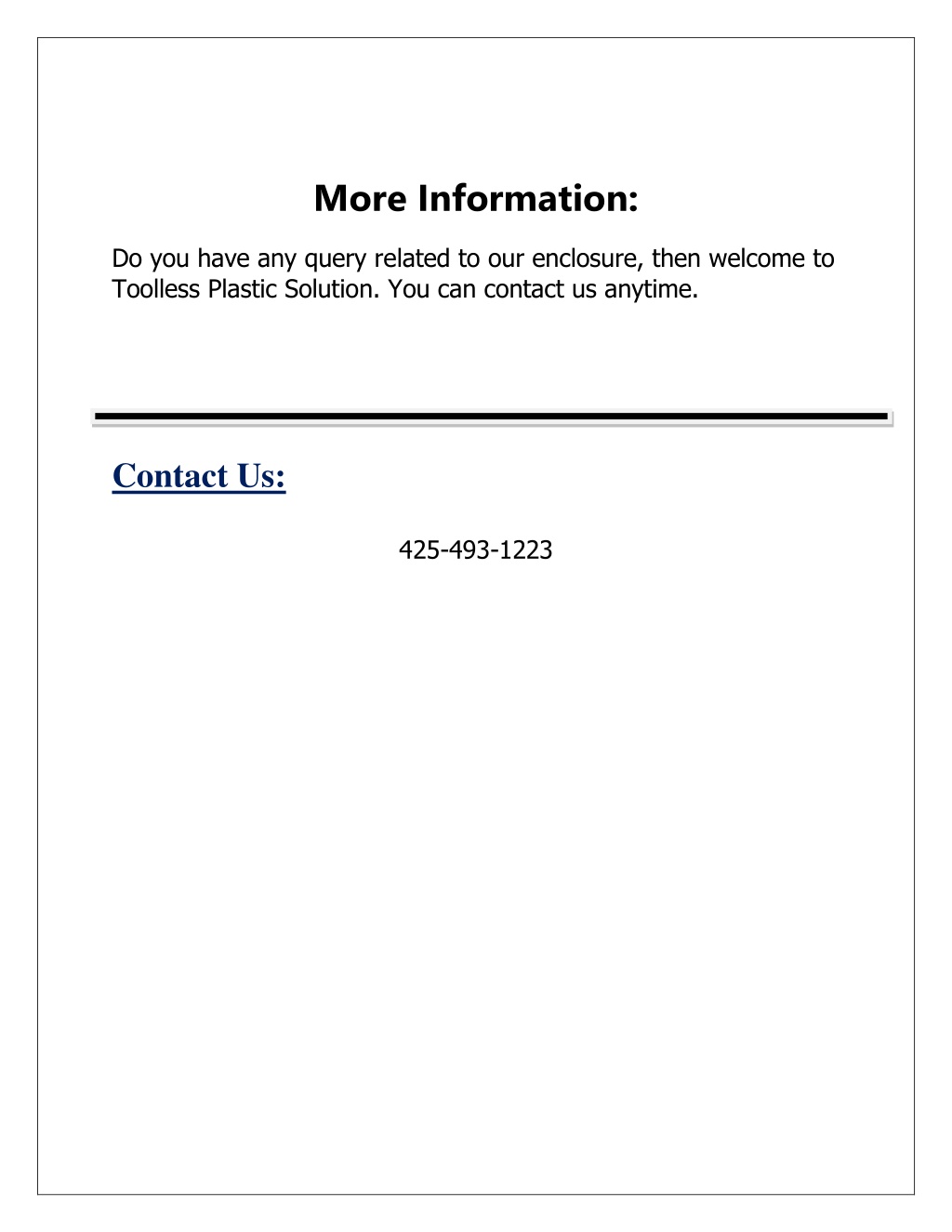 More Information:

Do you have any query related to our enclosure, then welcome to Toolless Plastic Solution. You can contact us anytime.

Contact Us:

425-493-1223